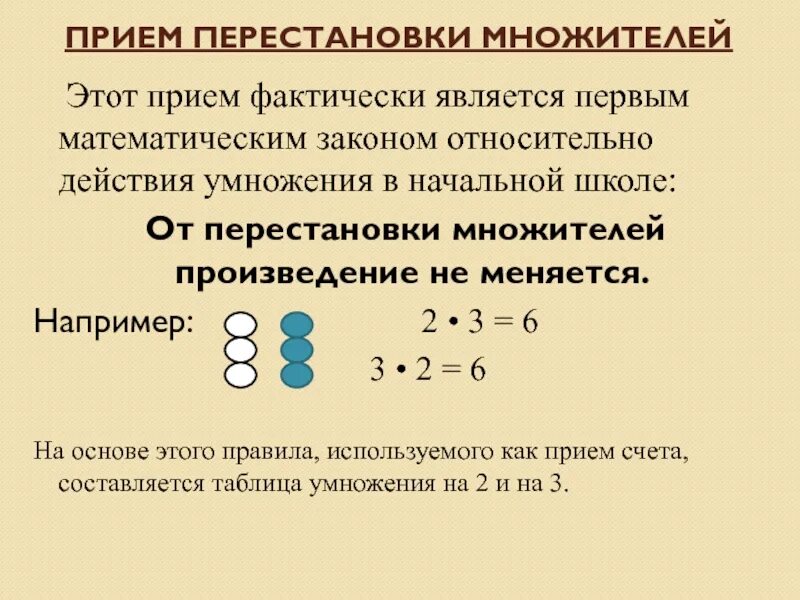 ПРИЕМ ПЕРЕСТАНОВКИ МНОЖИТЕЛЕЙ

Этот прием фактически является первым математическим законом относительно действия умножения в начальной школе:

От перестановки множителей произведение не меняется.

Например: $2 \cdot 3 = 6$

$3 \cdot 2 = 6$

На основе этого правила, используемого как прием счета, составляется таблица умножения на 2 и на 3.